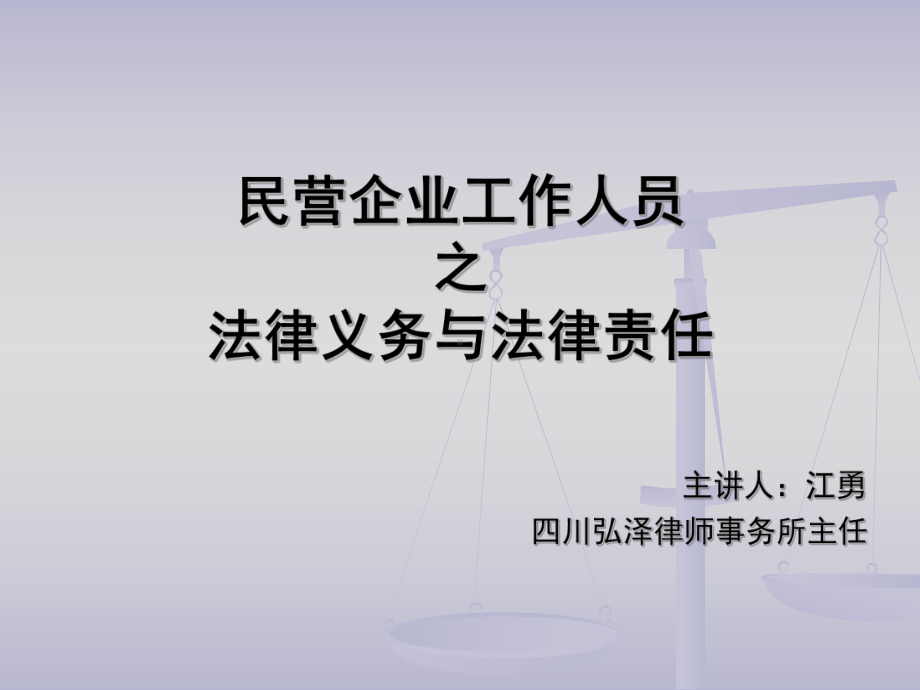 民营企业工作人员
之
法律义务与法律责任

主讲人：江勇
四川弘泽律师事务所主任